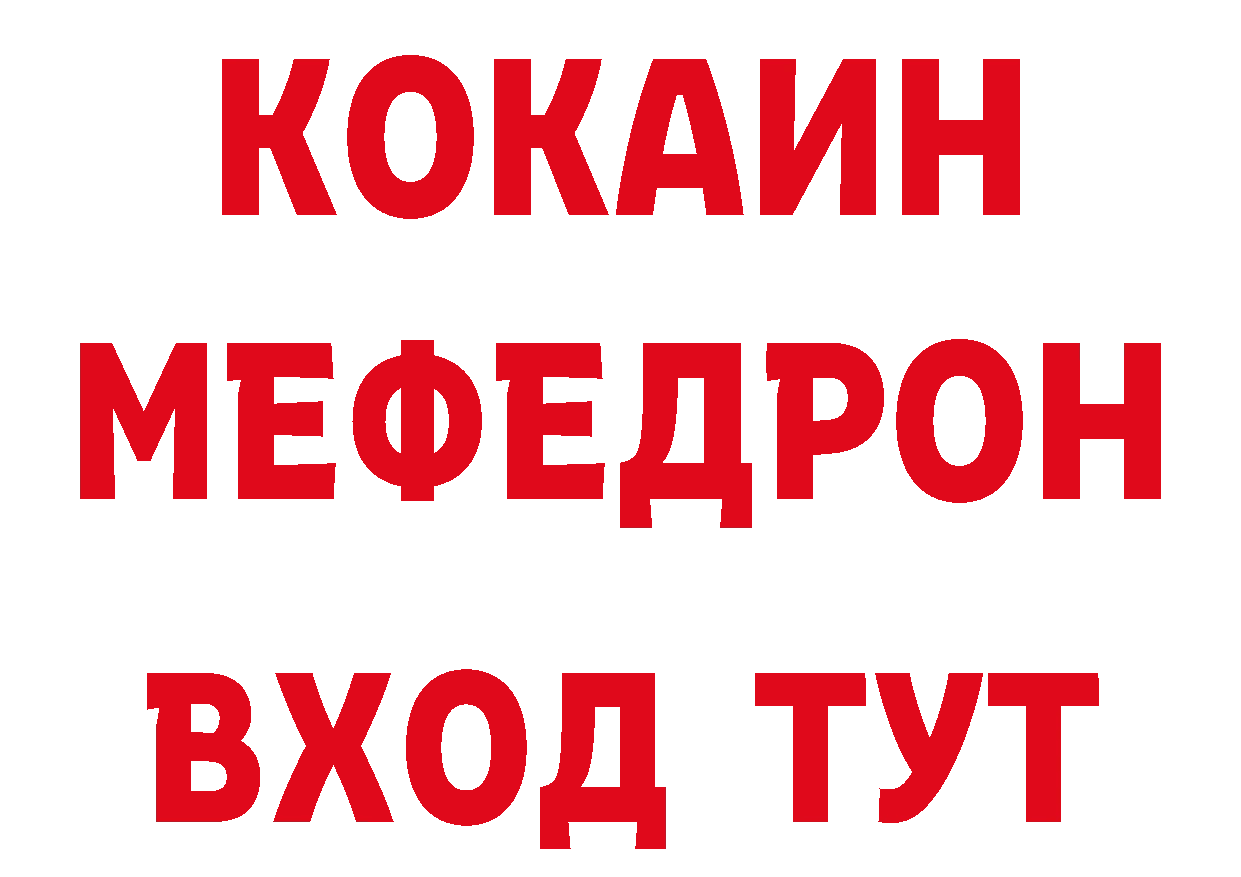 КОКАИН
МЕФЕДРОН
ВХОД ТУТ